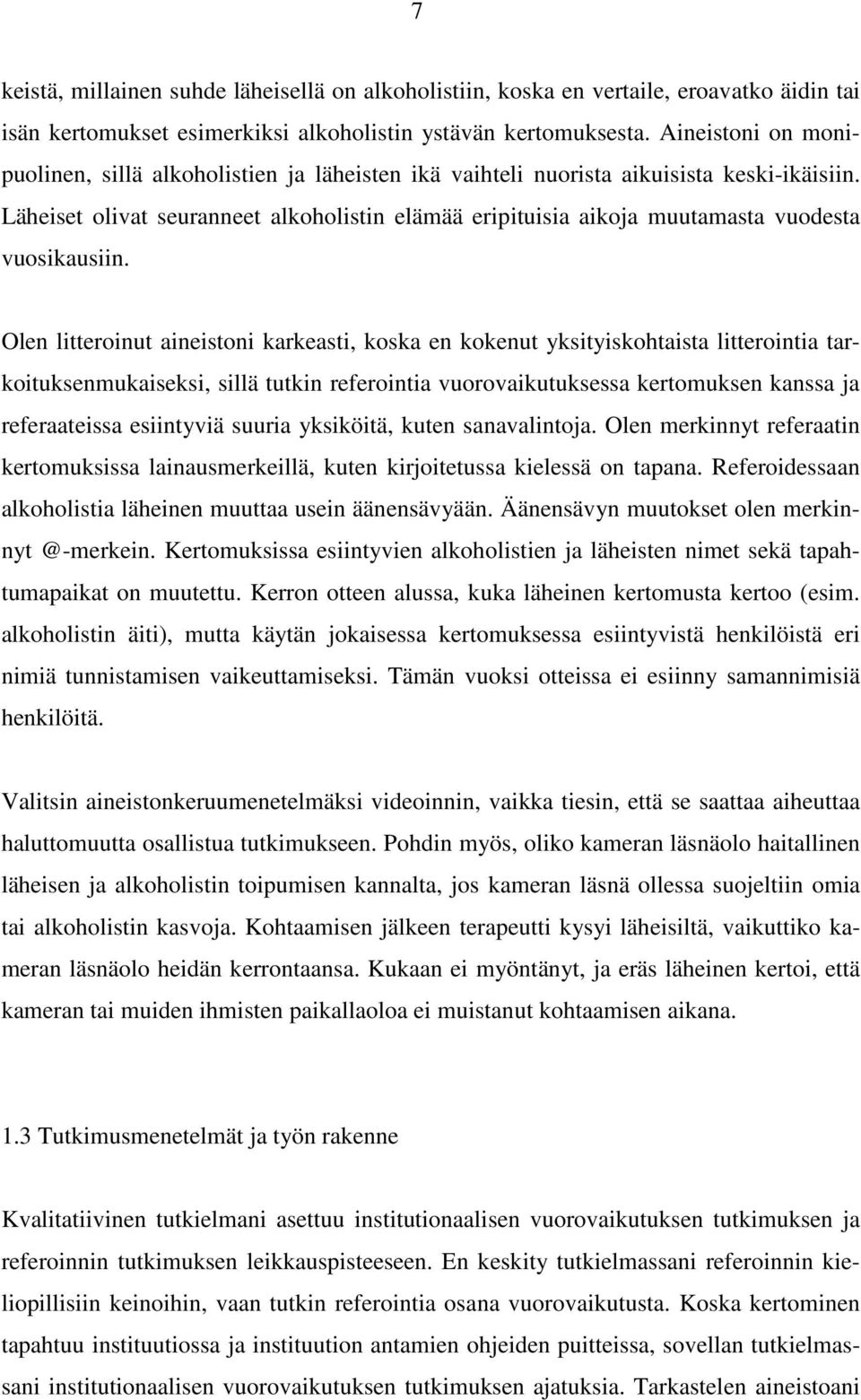 7

keistä, millainen suhde läheisellä on alkoholistiin, koska en vertaile, eroavatko äidin tai isän kertomukset esimerkiksi alkoholistin ystävän kertomuksesta. Aineistoni on monipuolinen, sillä alkoholistien ja läheisten ikä vaihteli nuorista aikuisista keski-ikäisiin. Läheiset olivat seuranneet alkoholistin elämää eripituisia aikoja muutamasta vuodesta vuosikausiin.

Olen litteroinut aineistoni karkeasti, koska en kokenut yksityiskohtaista litterointia tarkoituksenmukaiseksi, sillä tutkin referointia vuorovaikutuksessa kertomuksen kanssa ja referaateissa esiintyviä suuria yksiköitä, kuten sanavalintoja. Olen merkinnyt referaatin kertomuksissa lainausmerkeillä, kuten kirjoitetussa kielessä on tapana. Referoidessaan alkoholistia läheinen muuttaa usein äänensävyään. Äänensävyn muutokset olen merkinnyt @-merkein. Kertomuksissa esiintyvien alkoholistien ja läheisten nimet sekä tapahtumapaikat on muutettu. Kerron otteen alussa, kuka läheinen kertomusta kertoo (esim. alkoholistin äiti), mutta käytän jokaisessa kertomuksessa esiintyvistä henkilöistä eri nimiä tunnistamisen vaikeuttamiseksi. Tämän vuoksi otteissa ei esiinny samannimisiä henkilöitä.

Valitsin aineistonkeruumenetelmäksi videoinnin, vaikka tiesin, että se saattaa aiheuttaa haluttomuutta osallistua tutkimukseen. Pohdin myös, oliko kameran läsnäolo haitallinen läheisen ja alkoholistin toipumisen kannalta, jos kameran läsnä ollessa suojeltiin omia tai alkoholistin kasvoja. Kohtaamisen jälkeen terapeutti kysyi läheisiltä, vaikuttiko kameran läsnäolo heidän kerrontaansa. Kukaan ei myöntänyt, ja eräs läheinen kertoi, että kameran tai muiden ihmisten paikallaoloa ei muistanut kohtaamisen aikana.

1.3 Tutkimusmenetelmät ja työn rakenne

Kvalitatiivinen tutkielmani asettuu institutionaalisen vuorovaikutuksen tutkimuksen ja referoinnin tutkimuksen leikkauspisteeseen. En keskity tutkielmassani referoinnin kieliopillisiin keinoihin, vaan tutkin referointia osana vuorovaikutusta. Koska kertominen tapahtuu instituutiossa ja instituution antamien ohjeiden puitteissa, sovellan tutkielmassani institutionaalisen vuorovaikutuksen tutkimuksen ajatuksia. Tarkastelen aineistoani